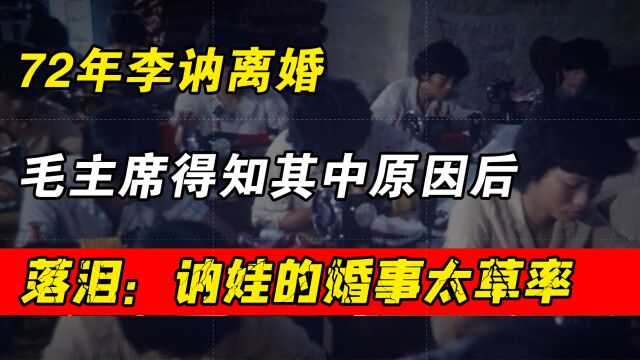 72年李讷离婚

毛主席得知其中原因后

落泪：讷娃的婚事太草率